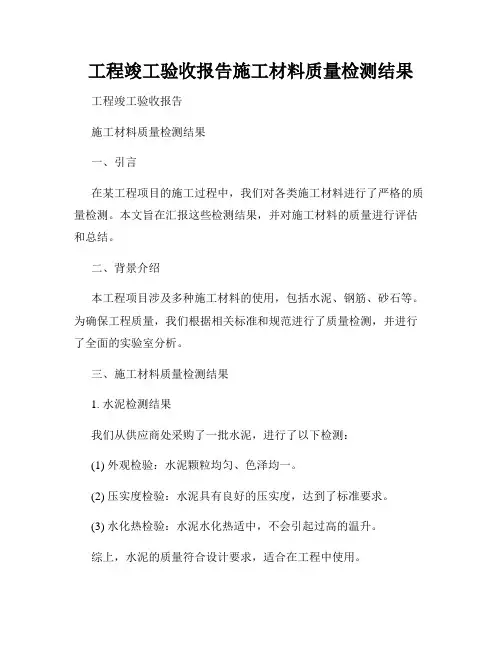 工程竣工验收报告施工材料质量检测结果

工程竣工验收报告

施工材料质量检测结果

一、引言

在某工程项目的施工过程中，我们对各类施工材料进行了严格的质量检测。本文旨在汇报这些检测结果，并对施工材料的质量进行评估和总结。

二、背景介绍

本工程项目涉及多种施工材料的使用，包括水泥、钢筋、砂石等。为确保工程质量，我们根据相关标准和规范进行了质量检测，并进行了全面的实验室分析。

三、施工材料质量检测结果

1. 水泥检测结果

我们从供应商处采购了一批水泥，进行了以下检测：

(1) 外观检验：水泥颗粒均匀、色泽均一。

(2) 压实度检验：水泥具有良好的压实度，达到了标准要求。

(3) 水化热检验：水泥水化热适中，不会引起过高的温升。

综上，水泥的质量符合设计要求，适合在工程中使用。